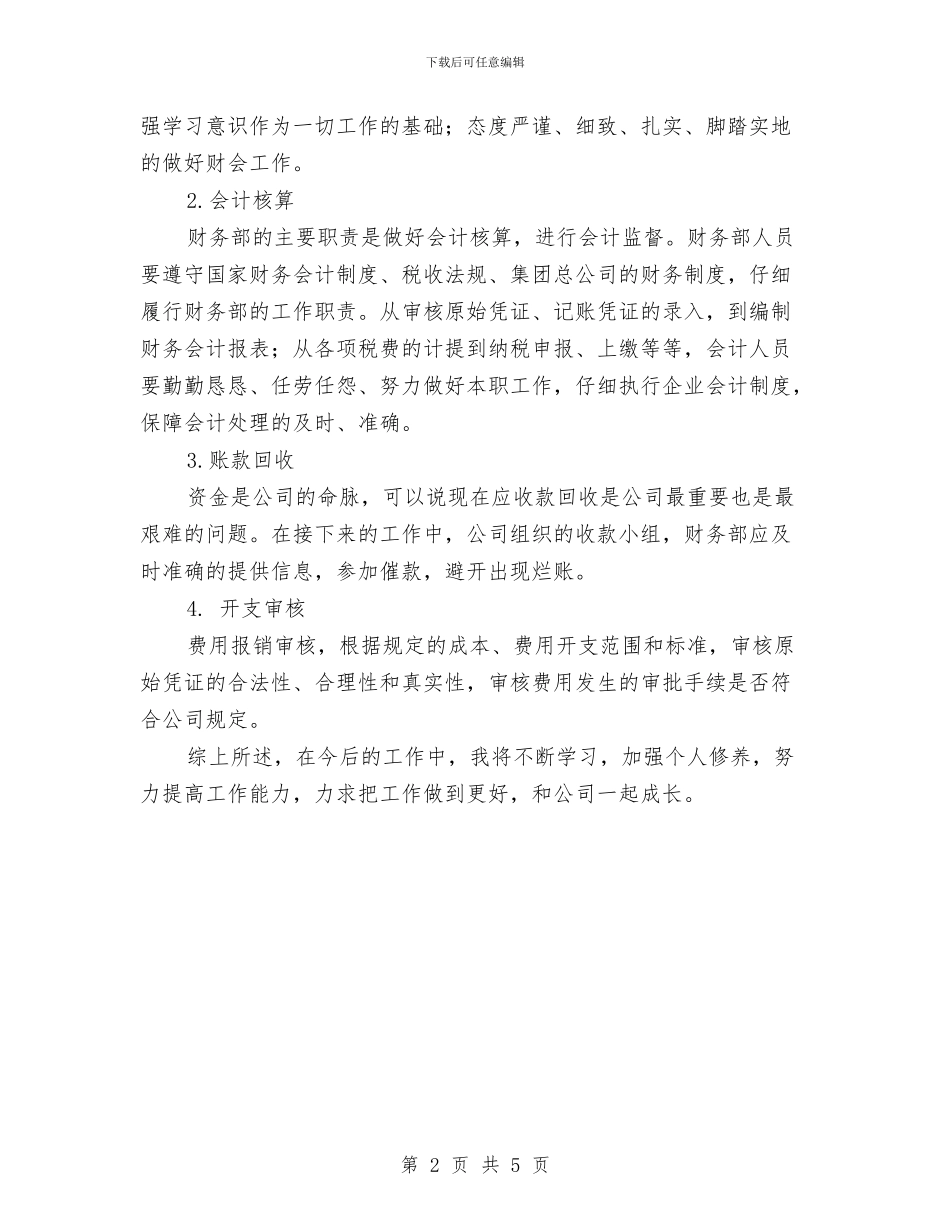 下载后可任意编辑

强学习意识作为一切工作的基础；态度严谨、细致、扎实、脚踏实地的做好财会工作。

2.会计核算

财务部的主要职责是做好会计核算，进行会计监督。财务部人员要遵守国家财务会计制度、税收法规、集团总公司的财务制度，仔细履行财务部的工作职责。从审核原始凭证、记账凭证的录入，到编制财务会计报表；从各项税费的计提到纳税申报、上缴等等，会计人员要勤勤恳恳、任劳任怨、努力做好本职工作，仔细执行企业会计制度，保障会计处理的及时、准确。

3.账款回收

资金是公司的命脉，可以说现在应收款回收是公司最重要也是最艰难的问题。在接下来的工作中，公司组织的收款小组，财务部应及时准确的提供信息，参加催款，避开出现烂账。

4. 开支审核

费用报销审核，根据规定的成本、费用开支范围和标准，审核原始凭证的合法性、合理性和真实性，审核费用发生的审批手续是否符合公司规定。

综上所述，在今后的工作中，我将不断学习，加强个人修养，努力提高工作能力，力求把工作做到更好，和公司一起成长。

第 2 页 共 5 页